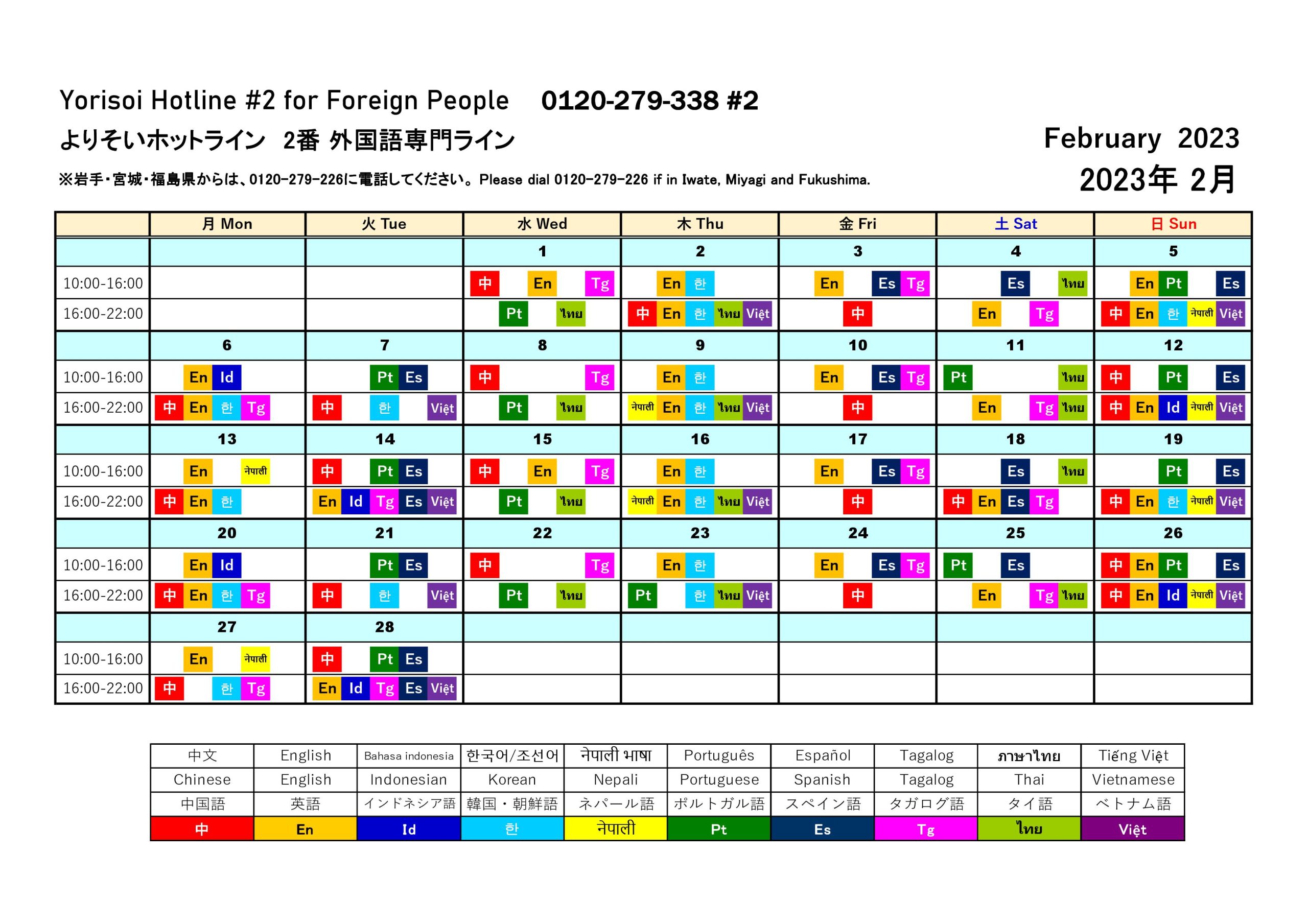 Yorisoi Hotline #2 for Foreign People　0120-279-338 #2

よりそいホットライン　2番 外国語専門ライン

February 2023

※岩手・宮城・福島県からは、0120-279-226に電話してください。Please dial 0120-279-226 if in Iwate, Miyagi and Fukushima.

2023年 2月

| | 月 Mon | 火 Tue | 水 Wed | 木 Thu | 金 Fri | 土 Sat | 日 Sun |
|---|---|---|---|---|---|---|---|
| | | | 1 | 2 | 3 | 4 | 5 |
| 10:00-16:00 | | | 中 En Tg | En 한 | En Es Tg | Es ไทย | En Pt Es |
| 16:00-22:00 | | | Pt ไทย | 中 En 한 ไทย Việt | 中 | En Tg | 中 En 한 नेपाली Việt |
| | 6 | 7 | 8 | 9 | 10 | 11 | 12 |
| 10:00-16:00 | En Id | Pt Es | 中 Tg | En 한 | En Es Tg | Pt ไทย | 中 Pt Es |
| 16:00-22:00 | 中 En 한 Tg | 中 한 Việt | Pt ไทย | नेपाली En 한 ไทย Việt | 中 | En Tg ไทย | 中 En Id नेपाली Việt |
| | 13 | 14 | 15 | 16 | 17 | 18 | 19 |
| 10:00-16:00 | En नेपाली | 中 Pt Es | 中 En Tg | En 한 | En Es Tg | Es ไทย | Pt Es |
| 16:00-22:00 | 中 En 한 | En Id Tg Es Việt | Pt ไทย | नेपाली En 한 ไทย Việt | 中 | 中 En Es Tg | 中 En 한 नेपाली Việt |
| | 20 | 21 | 22 | 23 | 24 | 25 | 26 |
| 10:00-16:00 | En Id | Pt Es | 中 Tg | En 한 | En Es Tg | Pt Es | 中 En Pt Es |
| 16:00-22:00 | 中 En 한 Tg | 中 한 Việt | Pt ไทย | Pt 한 ไทย Việt | 中 | En Tg ไทย | 中 En Id नेपाली Việt |
| | 27 | 28 | | | | | |
| 10:00-16:00 | En नेपाली | 中 Pt Es | | | | | |
| 16:00-22:00 | 中 한 Tg | En Id Tg Es Việt | | | | | |

| 中文 | English | Bahasa indonesia | 한국어/조선어 | नेपाली भाषा | Português | Español | Tagalog | ภาษาไทย | Tiếng Việt |
|---|---|---|---|---|---|---|---|---|---|
| Chinese | English | Indonesian | Korean | Nepali | Portuguese | Spanish | Tagalog | Thai | Vietnamese |
| 中国語 | 英語 | インドネシア語 | 韓国・朝鮮語 | ネパール語 | ポルトガル語 | スペイン語 | タガログ語 | タイ語 | ベトナム語 |
| 中 | En | Id | 한 | नेपाली | Pt | Es | Tg | ไทย | Việt |